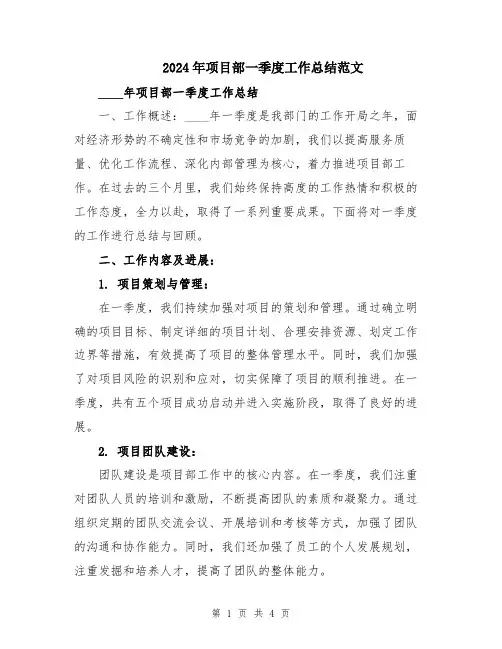 2024年项目部一季度工作总结范文

____年项目部一季度工作总结

一、工作概述：____年一季度是我部门的工作开局之年，面对经济形势的不确定性和市场竞争的加剧，我们以提高服务质量、优化工作流程、深化内部管理为核心，着力推进项目部工作。在过去的三个月里，我们始终保持高度的工作热情和积极的工作态度，全力以赴，取得了一系列重要成果。下面将对一季度的工作进行总结与回顾。

二、工作内容及进展：

1. 项目策划与管理：

在一季度，我们持续加强对项目的策划和管理。通过确立明确的项目目标、制定详细的项目计划、合理安排资源、划定工作边界等措施，有效提高了项目的整体管理水平。同时，我们加强了对项目风险的识别和应对，切实保障了项目的顺利推进。在一季度，共有五个项目成功启动并进入实施阶段，取得了良好的进展。

2. 项目团队建设：

团队建设是项目部工作中的核心内容。在一季度，我们注重对团队人员的培训和激励，不断提高团队的素质和凝聚力。通过组织定期的团队交流会议、开展培训和考核等方式，加强了团队的沟通和协作能力。同时，我们还加强了员工的个人发展规划，注重发掘和培养人才，提高了团队的整体能力。

第 1 页 共 4 页